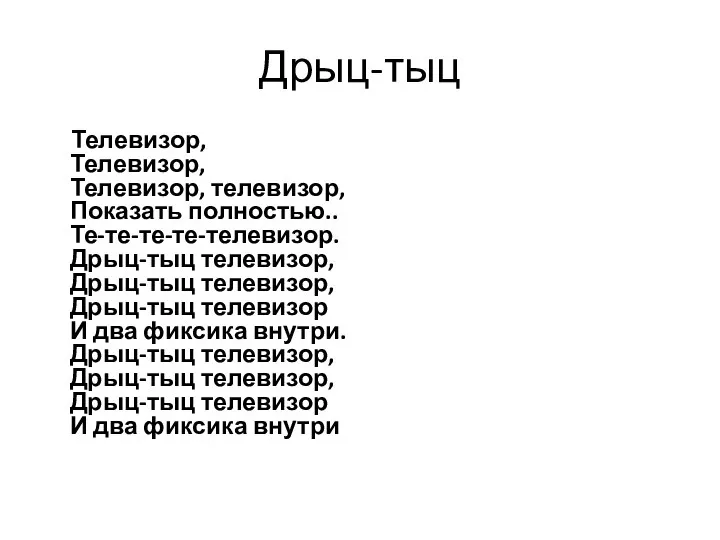 Дрыц-тыц

Телевизор,
Телевизор,
Телевизор, телевизор,
Показать полностью..
Те-те-те-те-телевизор.
Дрыц-тыц телевизор,
Дрыц-тыц телевизор,
Дрыц-тыц телевизор
И два фиксика внутри.
Дрыц-тыц телевизор,
Дрыц-тыц телевизор,
Дрыц-тыц телевизор
И два фиксика внутри